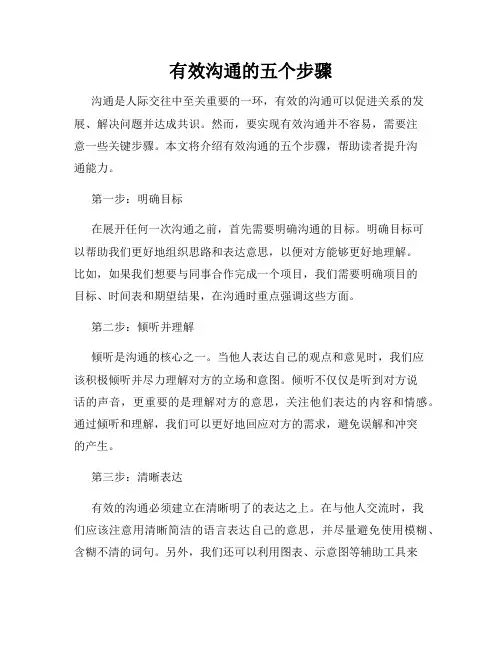 有效沟通的五个步骤

沟通是人际交往中至关重要的一环，有效的沟通可以促进关系的发展、解决问题并达成共识。然而，要实现有效沟通并不容易，需要注意一些关键步骤。本文将介绍有效沟通的五个步骤，帮助读者提升沟通能力。

第一步：明确目标

在展开任何一次沟通之前，首先需要明确沟通的目标。明确目标可以帮助我们更好地组织思路和表达意思，以便对方能够更好地理解。比如，如果我们想要与同事合作完成一个项目，我们需要明确项目的目标、时间表和期望结果，在沟通时重点强调这些方面。

第二步：倾听并理解

倾听是沟通的核心之一。当他人表达自己的观点和意见时，我们应该积极倾听并尽力理解对方的立场和意图。倾听不仅仅是听到对方说话的声音，更重要的是理解对方的意思，关注他们表达的内容和情感。通过倾听和理解，我们可以更好地回应对方的需求，避免误解和冲突的产生。

第三步：清晰表达

有效的沟通必须建立在清晰明了的表达之上。在与他人交流时，我们应该注意用清晰简洁的语言表达自己的意思，并尽量避免使用模糊、含糊不清的词句。另外，我们还可以利用图表、示意图等辅助工具来